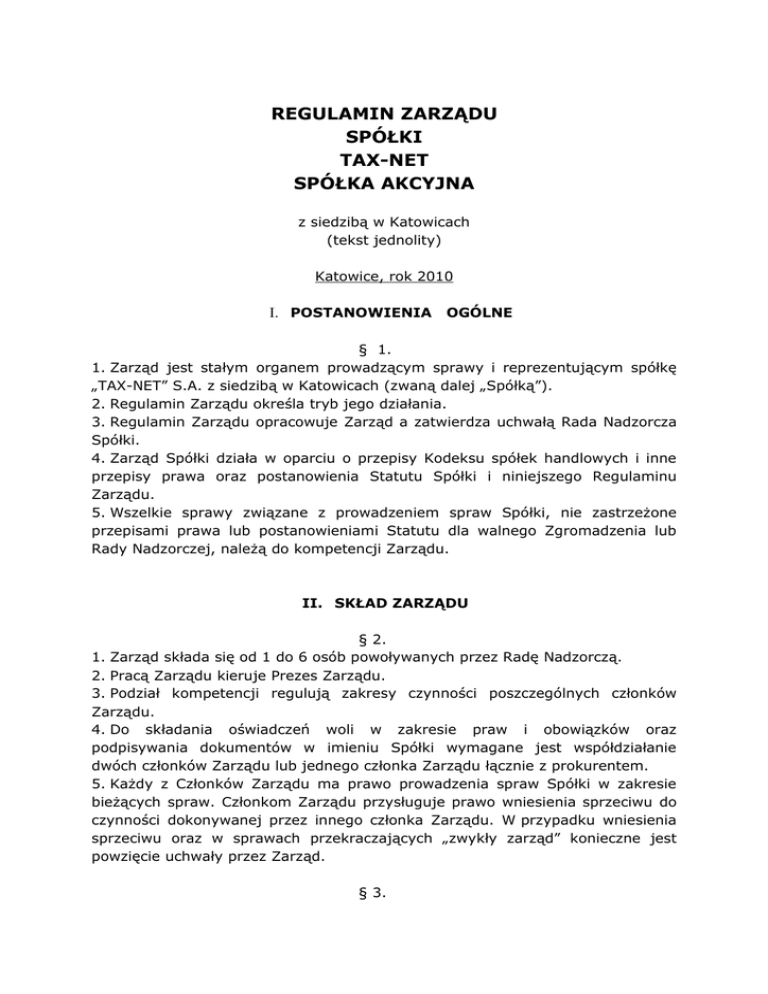 REGULAMIN ZARZĄDU
SPÓŁKI
TAX-NET
SPÓŁKA AKCYJNA

z siedzibą w Katowicach
(tekst jednolity)

Katowice, rok 2010

I. POSTANOWIENIA OGÓLNE

§ 1.

1. Zarząd jest stałym organem prowadzącym sprawy i reprezentującym spółkę „TAX-NET" S.A. z siedzibą w Katowicach (zwaną dalej „Spółką").
2. Regulamin Zarządu określa tryb jego działania.
3. Regulamin Zarządu opracowuje Zarząd a zatwierdza uchwałą Rada Nadzorcza Spółki.
4. Zarząd Spółki działa w oparciu o przepisy Kodeksu spółek handlowych i inne przepisy prawa oraz postanowienia Statutu Spółki i niniejszego Regulaminu Zarządu.
5. Wszelkie sprawy związane z prowadzeniem spraw Spółki, nie zastrzeżone przepisami prawa lub postanowieniami Statutu dla walnego Zgromadzenia lub Rady Nadzorczej, należą do kompetencji Zarządu.

II. SKŁAD ZARZĄDU

§ 2.

1. Zarząd składa się od 1 do 6 osób powoływanych przez Radę Nadzorczą.
2. Pracą Zarządu kieruje Prezes Zarządu.
3. Podział kompetencji regulują zakresy czynności poszczególnych członków Zarządu.
4. Do składania oświadczeń woli w zakresie praw i obowiązków oraz podpisywania dokumentów w imieniu Spółki wymagane jest współdziałanie dwóch członków Zarządu lub jednego członka Zarządu łącznie z prokurentem.
5. Każdy z Członków Zarządu ma prawo prowadzenia spraw Spółki w zakresie bieżących spraw. Członkom Zarządu przysługuje prawo wniesienia sprzeciwu do czynności dokonywanej przez innego członka Zarządu. W przypadku wniesienia sprzeciwu oraz w sprawach przekraczających „zwykły zarząd" konieczne jest powzięcie uchwały przez Zarząd.

§ 3.